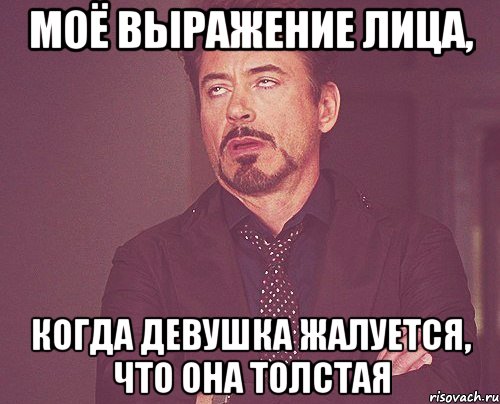 МОЁ ВЫРАЖЕНИЕ ЛИЦА,

КОГДА ДЕВУШКА ЖАЛУЕТСЯ, ЧТО ОНА ТОЛСТАЯ

risovach.ru